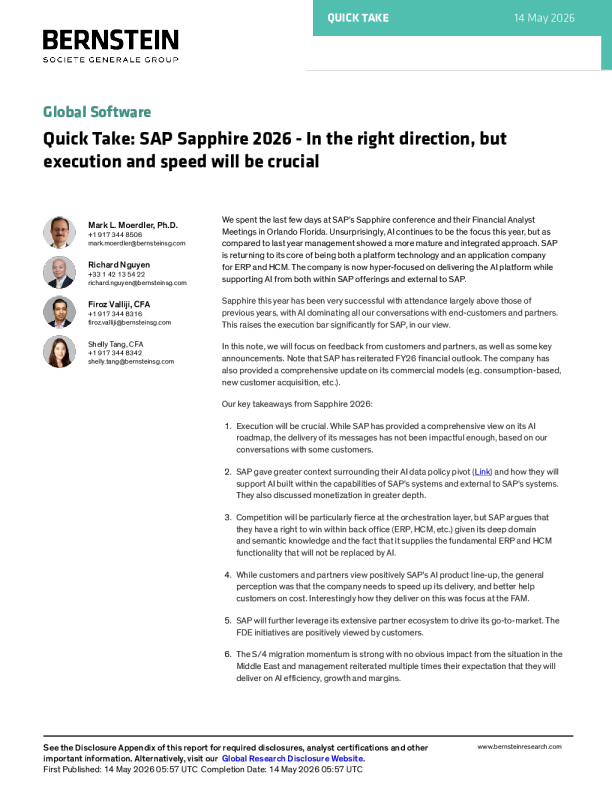 QUICK TAKE

14 May 2026

BERNSTEIN
SOCIETE GENERALE GROUP

Global Software

Quick Take: SAP Sapphire 2026 - In the right direction, but execution and speed will be crucial

Mark L. Moerdler, Ph.D.
+1 917 344 8506
mark.moerdler@bernsteinsg.com

Richard Nguyen
+33 1 42 13 54 22
richard.nguyen@bernsteinsg.com

Firoz Valliji, CFA
+1 917 344 8316
firoz.valliji@bernsteinsg.com

Shelly Tang, CFA
+1 917 344 8342
shelly.tang@bernsteinsg.com

We spent the last few days at SAP's Sapphire conference and their Financial Analyst Meetings in Orlando Florida. Unsurprisingly, AI continues to be the focus this year, but as compared to last year management showed a more mature and integrated approach. SAP is returning to its core of being both a platform technology and an application company for ERP and HCM. The company is now hyper-focused on delivering the AI platform while supporting AI from both within SAP offerings and external to SAP.

Sapphire this year has been very successful with attendance largely above those of previous years, with AI dominating all our conversations with end-customers and partners. This raises the execution bar significantly for SAP, in our view.

In this note, we will focus on feedback from customers and partners, as well as some key announcements. Note that SAP has reiterated FY26 financial outlook. The company has also provided a comprehensive update on its commercial models (e.g. consumption-based, new customer acquisition, etc.).

Our key takeaways from Sapphire 2026:

1. Execution will be crucial. While SAP has provided a comprehensive view on its AI roadmap, the delivery of its messages has not been impactful enough, based on our conversations with some customers.

2. SAP gave greater context surrounding their AI data policy pivot (Link) and how they will support AI built within the capabilities of SAP's systems and external to SAP's systems. They also discussed monetization in greater depth.

3. Competition will be particularly fierce at the orchestration layer, but SAP argues that they have a right to win within back office (ERP, HCM, etc.) given its deep domain and semantic knowledge and the fact that it supplies the fundamental ERP and HCM functionality that will not be replaced by AI.

4. While customers and partners view positively SAP's AI product line-up, the general perception was that the company needs to speed up its delivery, and better help customers on cost. Interestingly how they deliver on this was focus at the FAM.

5. SAP will further leverage its extensive partner ecosystem to drive its go-to-market. The FDE initiatives are positively viewed by customers.

6. The S/4 migration momentum is strong with no obvious impact from the situation in the Middle East and management reiterated multiple times their expectation that they will deliver on AI efficiency, growth and margins.

See the Disclosure Appendix of this report for required disclosures, analyst certifications and other important information. Alternatively, visit our Global Research Disclosure Website.
First Published: 14 May 2026 05:57 UTC Completion Date: 14 May 2026 05:57 UTC

www.bernsteinresearch.com